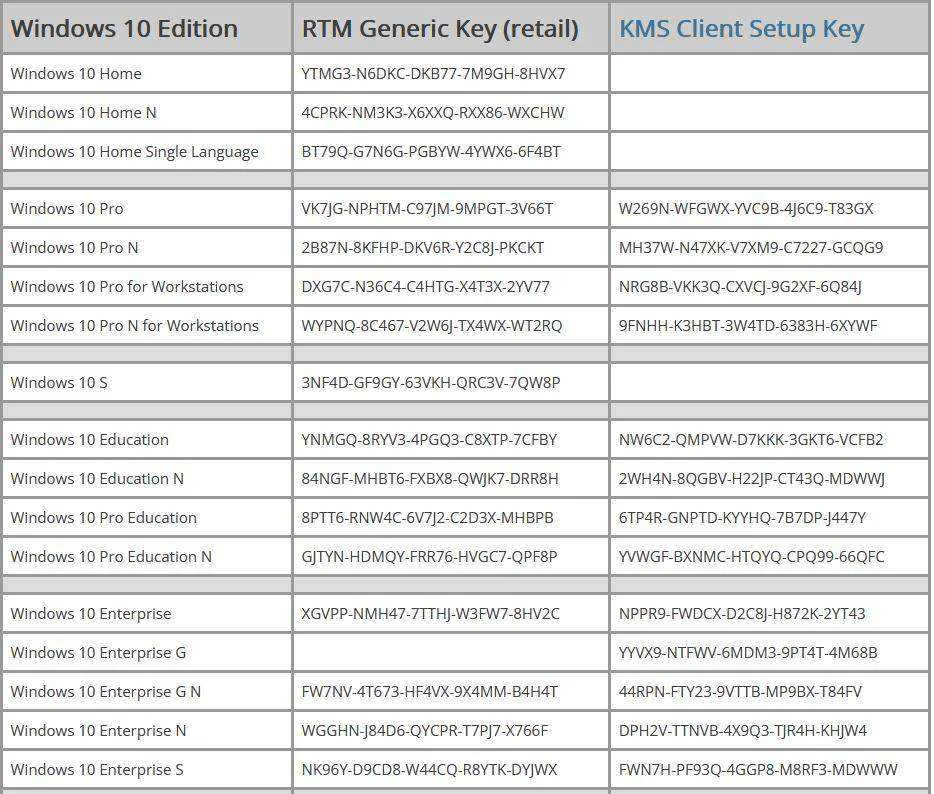 | Windows 10 Edition | RTM Generic Key (retail) | KMS Client Setup Key |
|---|---|---|
| Windows 10 Home | YTMG3-N6DKC-DKB77-7M9GH-8HVX7 | |
| Windows 10 Home N | 4CPRK-NM3K3-X6XXQ-RXX86-WXCHW | |
| Windows 10 Home Single Language | BT79Q-G7N6G-PGBYW-4YWX6-6F4BT | |
| | | |
| Windows 10 Pro | VK7JG-NPHTM-C97JM-9MPGT-3V66T | W269N-WFGWX-YVC9B-4J6C9-T83GX |
| Windows 10 Pro N | 2B87N-8KFHP-DKV6R-Y2C8J-PKCKT | MH37W-N47XK-V7XM9-C7227-GCQG9 |
| Windows 10 Pro for Workstations | DXG7C-N36C4-C4HTG-X4T3X-2YV77 | NRG8B-VKK3Q-CXVCJ-9G2XF-6Q84J |
| Windows 10 Pro N for Workstations | WYPNQ-8C467-V2W6J-TX4WX-WT2RQ | 9FNHH-K3HBT-3W4TD-6383H-6XYWF |
| | | |
| Windows 10 S | 3NF4D-GF9GY-63VKH-QRC3V-7QW8P | |
| | | |
| Windows 10 Education | YNMGQ-8RYV3-4PGQ3-C8XTP-7CFBY | NW6C2-QMPVW-D7KKK-3GKT6-VCFB2 |
| Windows 10 Education N | 84NGF-MHBT6-FXBX8-QWJK7-DRR8H | 2WH4N-8QGBV-H22JP-CT43Q-MDWWJ |
| Windows 10 Pro Education | 8PTT6-RNW4C-6V7J2-C2D3X-MHBPB | 6TP4R-GNPTD-KYYHQ-7B7DP-J447Y |
| Windows 10 Pro Education N | GJTYN-HDMQY-FRR76-HVGC7-QPF8P | YVWGF-BXNMC-HTQYQ-CPQ99-66QFC |
| | | |
| Windows 10 Enterprise | XGVPP-NMH47-7TTHJ-W3FW7-8HV2C | NPPR9-FWDCX-D2C8J-H872K-2YT43 |
| Windows 10 Enterprise G | | YYVX9-NTFWV-6MDM3-9PT4T-4M68B |
| Windows 10 Enterprise G N | FW7NV-4T673-HF4VX-9X4MM-B4H4T | 44RPN-FTY23-9VTTB-MP9BX-T84FV |
| Windows 10 Enterprise N | WGGHN-J84D6-QYCPR-T7PJ7-X766F | DPH2V-TTNVB-4X9Q3-TJR4H-KHJW4 |
| Windows 10 Enterprise S | NK96Y-D9CD8-W44CQ-R8YTK-DYJWX | FWN7H-PF93Q-4GGP8-M8RF3-MDWWW |